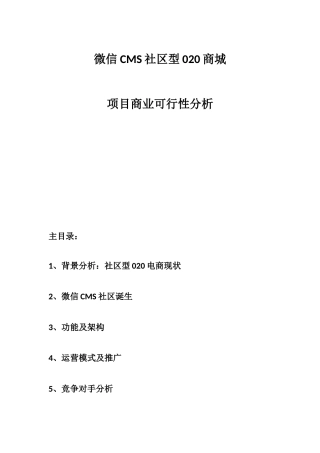 微信 CMS 社区型 020 商城

项目商业可行性分析

主目录：

1、背景分析：社区型 020 电商现状

2、微信 CMS 社区诞生

3、功能及架构

4、运营模式及推广

5、竞争对手分析